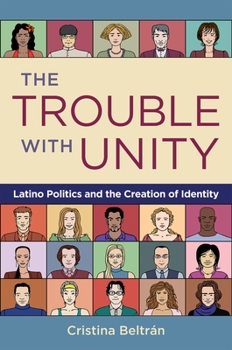 THE TROUBLE WITH UNITY

Latino Politics and the Creation of Identity

Cristina Beltrán